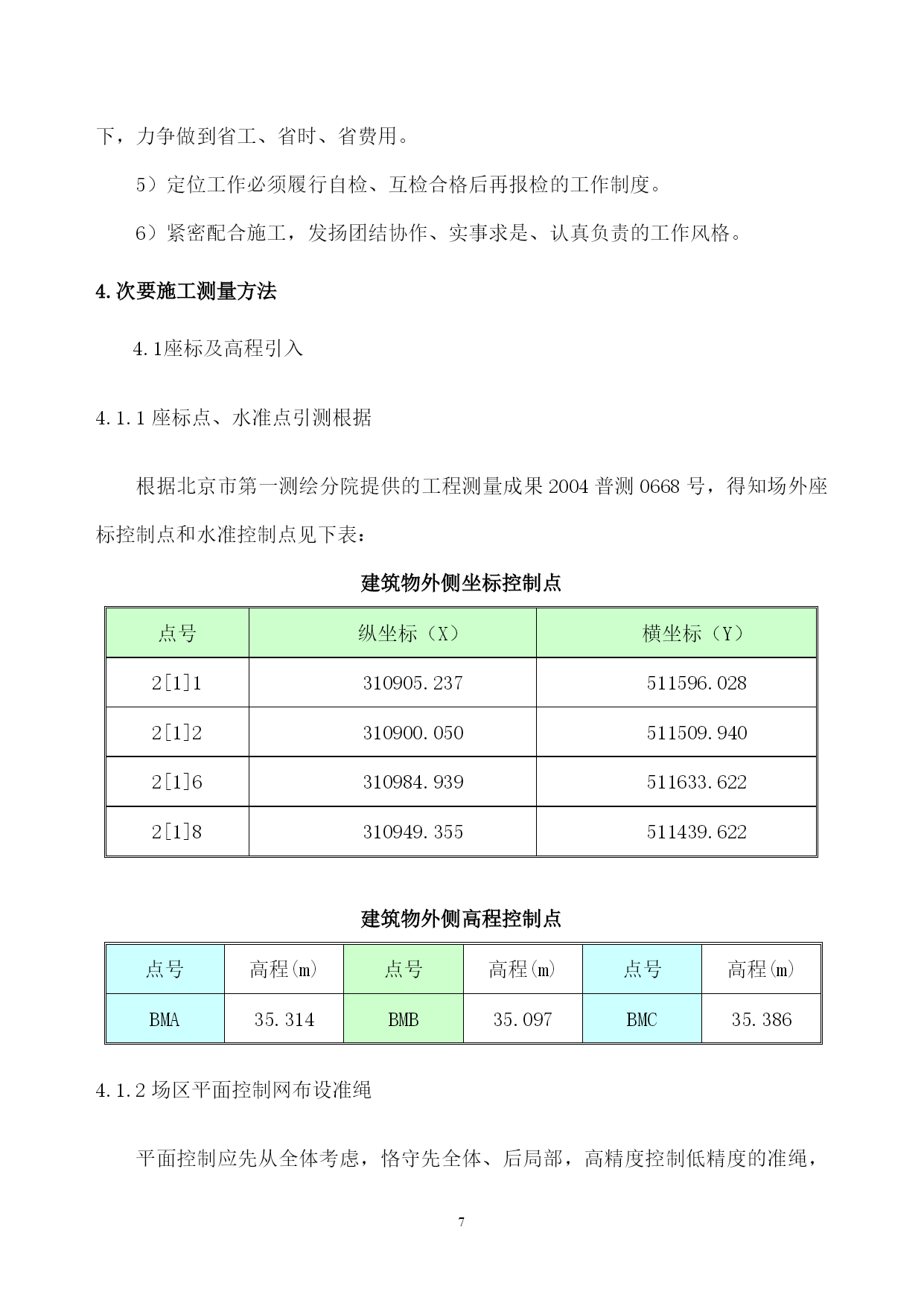 下，力争做到省工、省时、省费用。

5）定位工作必须履行自检、互检合格后再报检的工作制度。

6）紧密配合施工，发扬团结协作、实事求是、认真负责的工作风格。

4.次要施工测量方法

4.1座标及高程引入

4.1.1 座标点、水准点引测根据

根据北京市第一测绘分院提供的工程测量成果 2004 普测 0668 号，得知场外座标控制点和水准控制点见下表：

建筑物外侧坐标控制点

| 点号 | 纵坐标（X） | 横坐标（Y） |
|---|---|---|
| 2[1]1 | 310905.237 | 511596.028 |
| 2[1]2 | 310900.050 | 511509.940 |
| 2[1]6 | 310984.939 | 511633.622 |
| 2[1]8 | 310949.355 | 511439.622 |

建筑物外侧高程控制点

| 点号 | 高程(m) | 点号 | 高程(m) | 点号 | 高程(m) |
|---|---|---|---|---|---|
| BMA | 35.314 | BMB | 35.097 | BMC | 35.386 |

4.1.2 场区平面控制网布设准绳

平面控制应先从全体考虑，恪守先全体、后局部，高精度控制低精度的准绳，

7